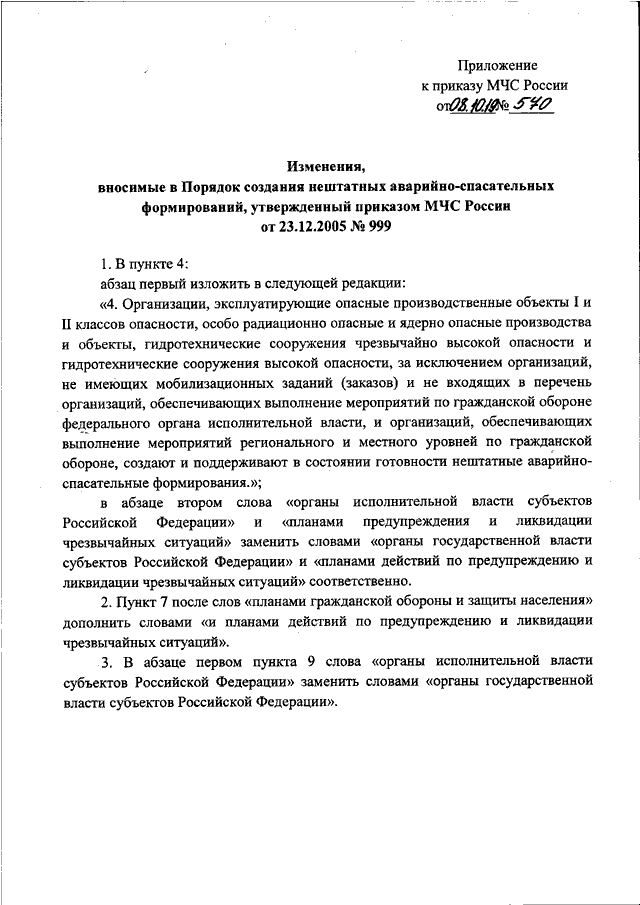 Приложение
к приказу МЧС России
от 08.10.19 № 570

Изменения,
вносимые в Порядок создания нештатных аварийно-спасательных формирований, утвержденный приказом МЧС России
от 23.12.2005 № 999

1. В пункте 4:

абзац первый изложить в следующей редакции:

«4. Организации, эксплуатирующие опасные производственные объекты I и II классов опасности, особо радиационно опасные и ядерно опасные производства и объекты, гидротехнические сооружения чрезвычайно высокой опасности и гидротехнические сооружения высокой опасности, за исключением организаций, не имеющих мобилизационных заданий (заказов) и не входящих в перечень организаций, обеспечивающих выполнение мероприятий по гражданской обороне федерального органа исполнительной власти, и организаций, обеспечивающих выполнение мероприятий регионального и местного уровней по гражданской обороне, создают и поддерживают в состоянии готовности нештатные аварийно-спасательные формирования.»;

в абзаце втором слова «органы исполнительной власти субъектов Российской Федерации» и «планами предупреждения и ликвидации чрезвычайных ситуаций» заменить словами «органы государственной власти субъектов Российской Федерации» и «планами действий по предупреждению и ликвидации чрезвычайных ситуаций» соответственно.

2. Пункт 7 после слов «планами гражданской обороны и защиты населения» дополнить словами «и планами действий по предупреждению и ликвидации чрезвычайных ситуаций».

3. В абзаце первом пункта 9 слова «органы исполнительной власти субъектов Российской Федерации» заменить словами «органы государственной власти субъектов Российской Федерации».